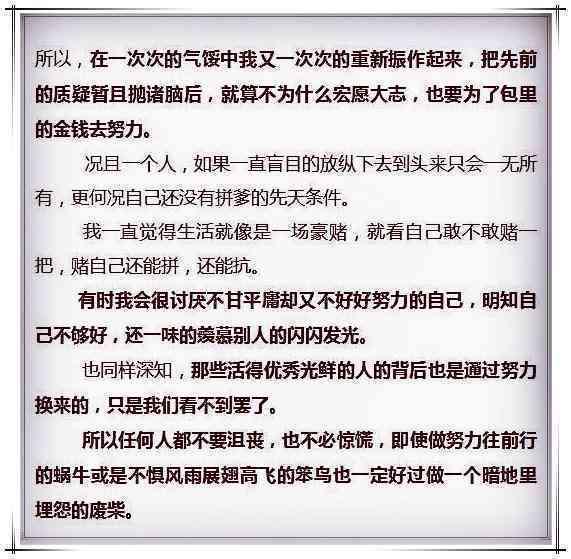 所以，在一次次的气馁中我又一次次的重新振作起来，把先前的质疑暂且抛诸脑后，就算不为什么宏愿大志，也要为了包里的金钱去努力。

况且一个人，如果一直盲目的放纵下去到头来只会一无所有，更何况自己还没有拼爹的先天条件。

我一直觉得生活就像是一场豪赌，就看自己敢不敢赌一把，赌自己还能拼，还能抗。

有时我会很讨厌不甘平庸却又不好好努力的自己，明知自己不够好，还一味的羡慕别人的闪闪发光。

也同样深知，那些活得优秀光鲜的人的背后也是通过努力换来的，只是我们看不到罢了。

所以任何人都不要沮丧，也不必惊慌，即使做努力往前行的蜗牛或是不惧风雨展翅高飞的笨鸟也一定好过做一个暗地里埋怨的废柴。